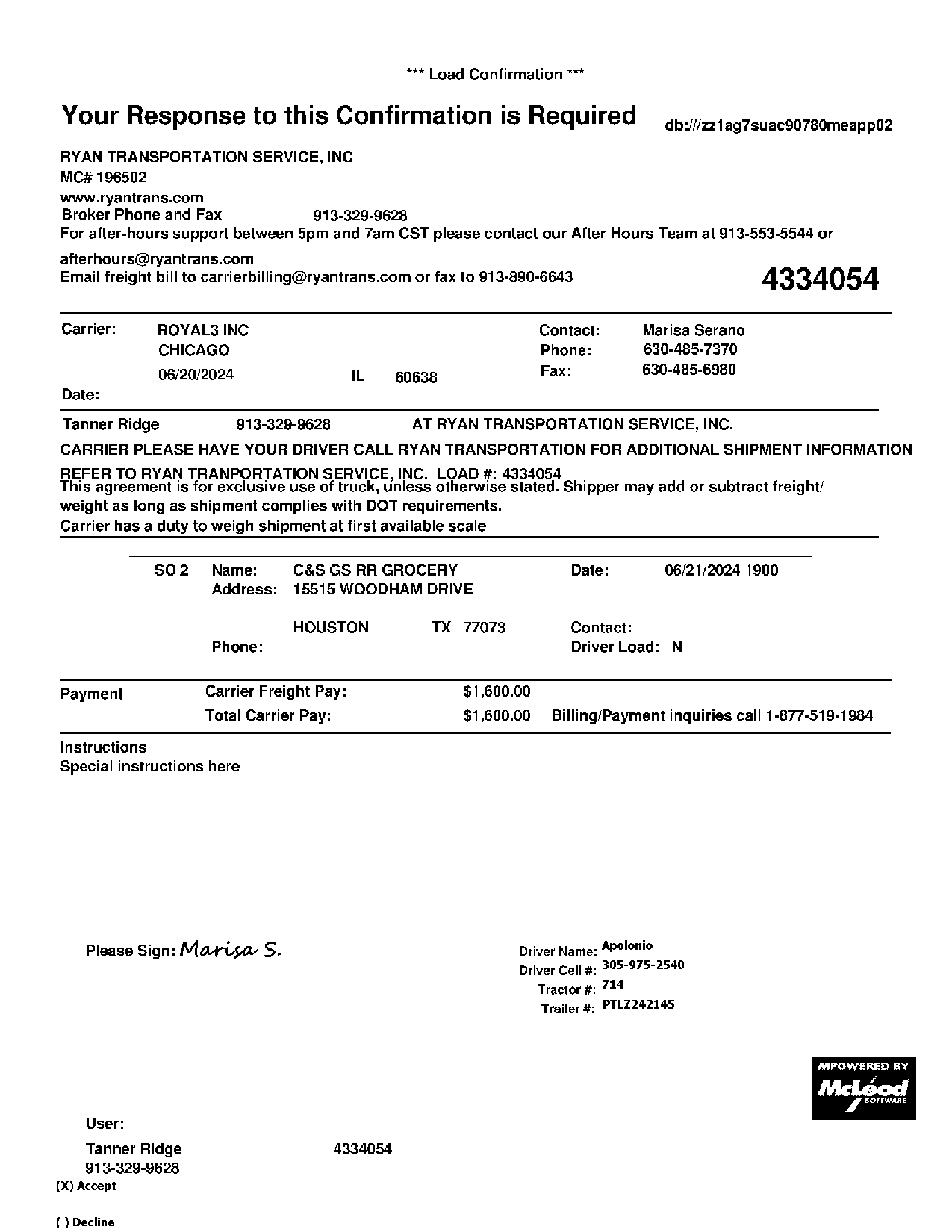 *** Load Confirmation ***

Your Response to this Confirmation is Required

db:///zz1ag7suac90780meapp02

RYAN TRANSPORTATION SERVICE, INC
MC# 196502
www.ryantrans.com
Broker Phone and Fax 913-329-9628
For after-hours support between 5pm and 7am CST please contact our After Hours Team at 913-553-5544 or afterhours@ryantrans.com
Email freight bill to carrierbilling@ryantrans.com or fax to 913-890-6643

4334054

Carrier: ROYAL3 INC
CHICAGO
06/20/2024 IL 60638
Date:

Contact: Marisa Serano
Phone: 630-485-7370
Fax: 630-485-6980

Tanner Ridge 913-329-9628 AT RYAN TRANSPORTATION SERVICE, INC.

CARRIER PLEASE HAVE YOUR DRIVER CALL RYAN TRANSPORTATION FOR ADDITIONAL SHIPMENT INFORMATION

REFER TO RYAN TRANPORTATION SERVICE, INC. LOAD #: 4334054
This agreement is for exclusive use of truck, unless otherwise stated. Shipper may add or subtract freight/ weight as long as shipment complies with DOT requirements.
Carrier has a duty to weigh shipment at first available scale

SO 2 Name: C&S GS RR GROCERY
Address: 15515 WOODHAM DRIVE
HOUSTON TX 77073
Phone:

Date: 06/21/2024 1900
Contact:
Driver Load: N

Payment Carrier Freight Pay: $1,600.00
Total Carrier Pay: $1,600.00 Billing/Payment inquiries call 1-877-519-1984

Instructions
Special instructions here

Please Sign: Marisa S.

Driver Name: Apolonio
Driver Cell #: 305-975-2540
Tractor #: 714
Trailer #: PTLZ242145

MPOWERED BY McLeod SOFTWARE

User:
Tanner Ridge 4334054
913-329-9628
(X) Accept

( ) Decline